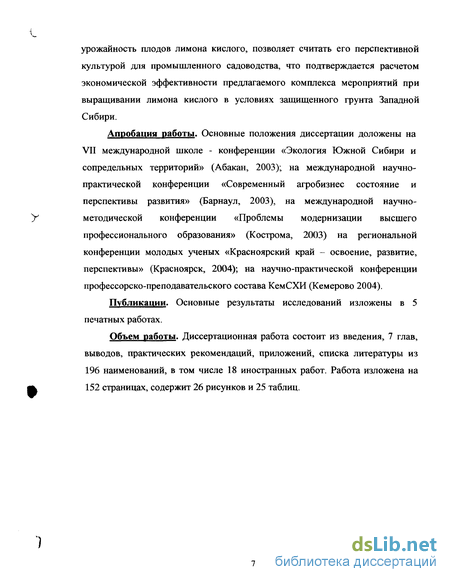 урожайность плодов лимона кислого, позволяет считать его перспективной культурой для промышленного садоводства, что подтверждается расчетом экономической эффективности предлагаемого комплекса мероприятий при выращивании лимона кислого в условиях защищенного грунта Западной Сибири.

Апробация работы. Основные положения диссертации доложены на VII международной школе - конференции «Экология Южной Сибири и сопредельных территорий» (Абакан, 2003); на международной научно-практической конференции «Современный агробизнес состояние и перспективы развития» (Барнаул, 2003), на международной научно-методической конференции «Проблемы модернизации высшего профессионального образования» (Кострома, 2003) на региональной конференции молодых ученых «Красноярский край – освоение, развитие, перспективы» (Красноярск, 2004); на научно-практической конференции профессорско-преподавательского состава КемСХИ (Кемерово 2004).

Публикации. Основные результаты исследований изложены в 5 печатных работах.

Объем работы. Диссертационная работа состоит из введения, 7 глав, выводов, практических рекомендаций, приложений, списка литературы из 196 наименований, в том числе 18 иностранных работ. Работа изложена на 152 страницах, содержит 26 рисунков и 25 таблиц.

7

dsLib.net
библиотека диссертаций